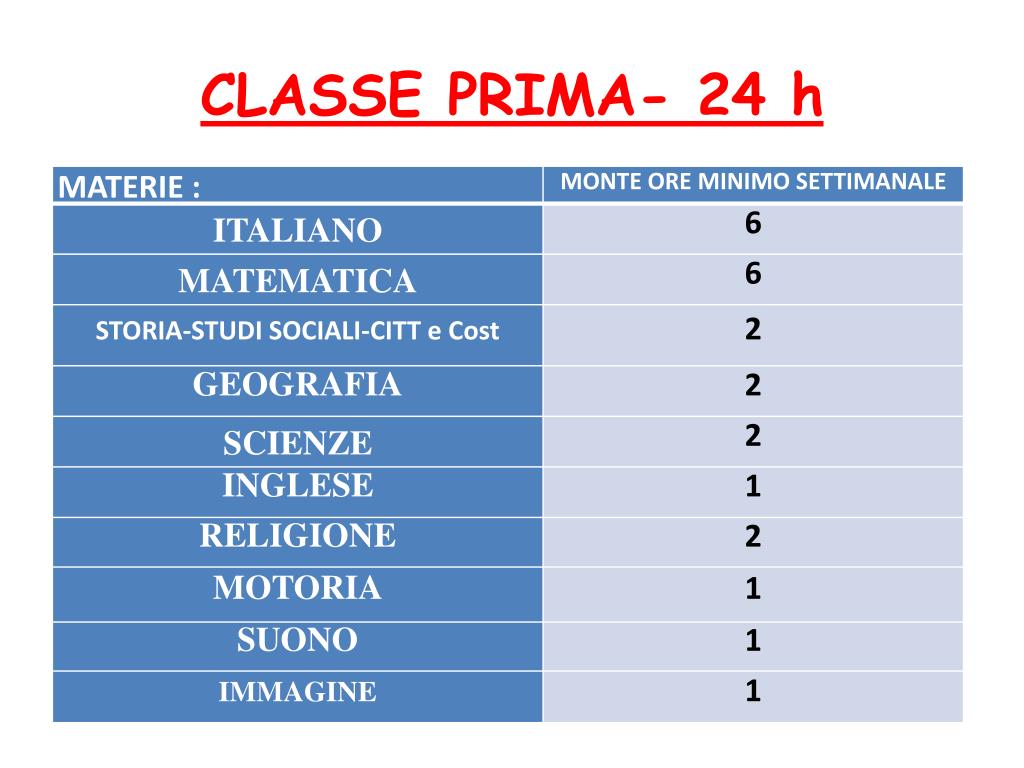 CLASSE PRIMA- 24 h

| MATERIE : | MONTE ORE MINIMO SETTIMANALE |
|---|---|
| ITALIANO | 6 |
| MATEMATICA | 6 |
| STORIA-STUDI SOCIALI-CITT e Cost | 2 |
| GEOGRAFIA | 2 |
| SCIENZE | 2 |
| INGLESE | 1 |
| RELIGIONE | 2 |
| MOTORIA | 1 |
| SUONO | 1 |
| IMMAGINE | 1 |